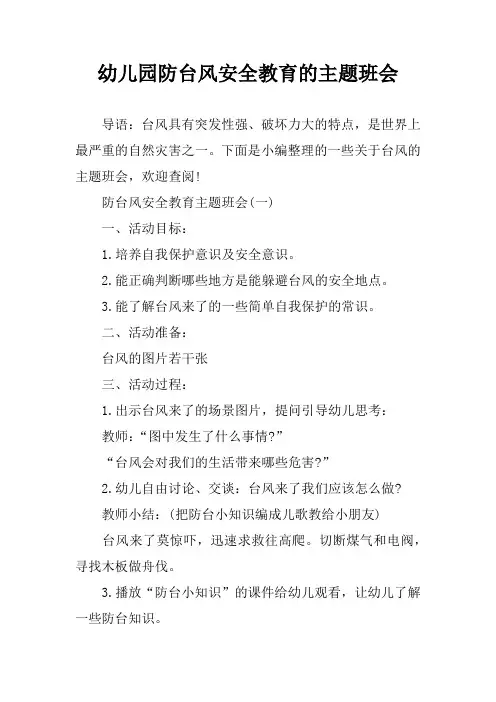 幼儿园防台风安全教育的主题班会

导语：台风具有突发性强、破坏力大的特点，是世界上最严重的自然灾害之一。下面是小编整理的一些关于台风的主题班会，欢迎查阅!

防台风安全教育主题班会(一)

一、活动目标：

1.培养自我保护意识及安全意识。

2.能正确判断哪些地方是能躲避台风的安全地点。

3.能了解台风来了的一些简单自我保护的常识。

二、活动准备：

台风的图片若干张

三、活动过程：

1.出示台风来了的场景图片，提问引导幼儿思考：

教师：“图中发生了什么事情?”

“台风会对我们的生活带来哪些危害?”

2.幼儿自由讨论、交谈：台风来了我们应该怎么做?

教师小结：(把防台小知识编成儿歌教给小朋友)

台风来了莫惊吓，迅速求救往高爬。切断煤气和电阀，寻找木板做舟伐。

3.播放“防台小知识”的课件给幼儿观看，让幼儿了解一些防台知识。